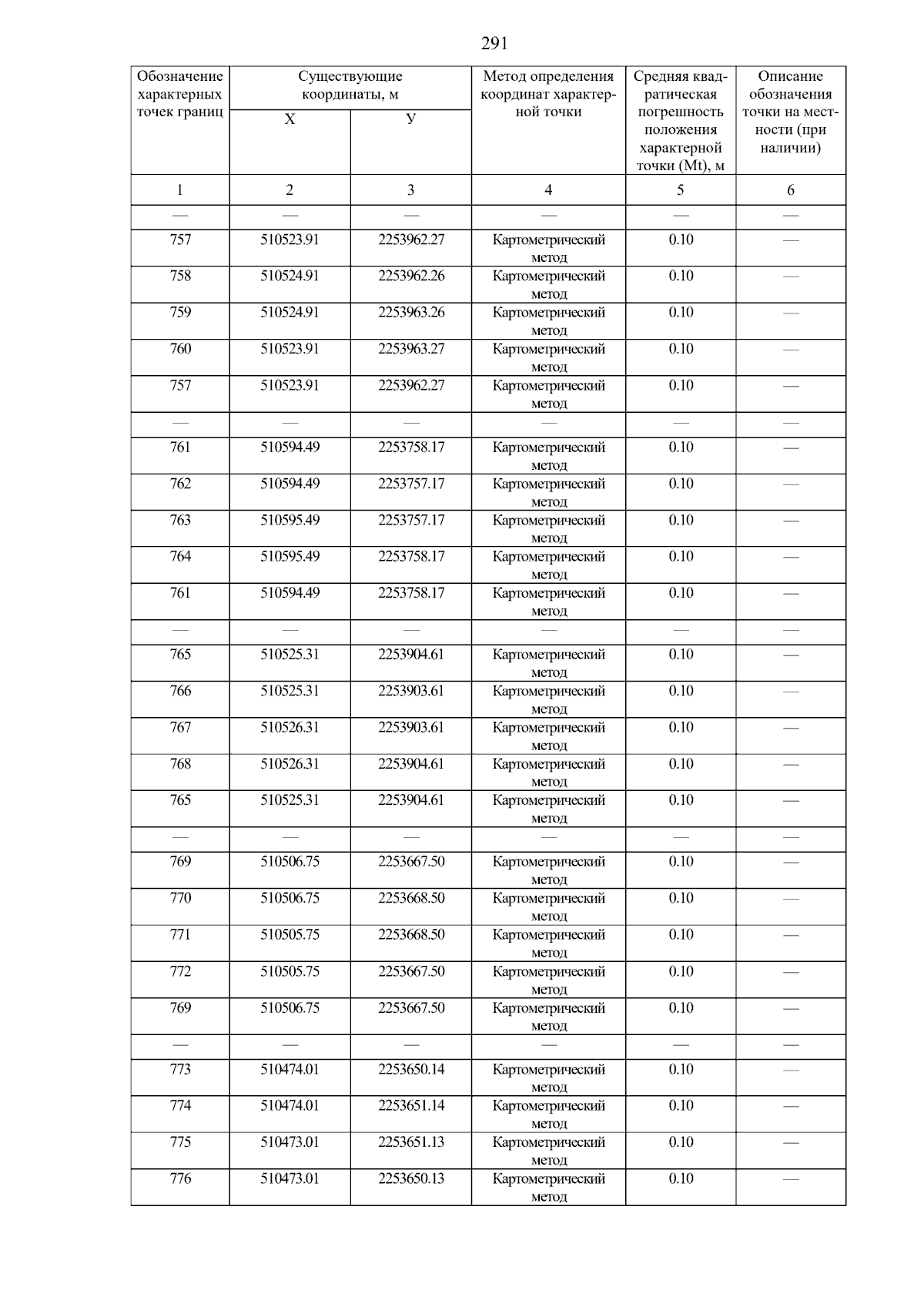 291

| Обозначение характерных точек границ | Существующие координаты, м X | Существующие координаты, м У | Метод определения координат характерной точки | Средняя квадратическая погрешность положения характерной точки (Mt), м | Описание обозначения точки на местности (при наличии) |
|---|---|---|---|---|---|
| 1 | 2 | 3 | 4 | 5 | 6 |
| — | — | — | — | — | — |
| 757 | 510523.91 | 2253962.27 | Картометрический метод | 0.10 | — |
| 758 | 510524.91 | 2253962.26 | Картометрический метод | 0.10 | — |
| 759 | 510524.91 | 2253963.26 | Картометрический метод | 0.10 | — |
| 760 | 510523.91 | 2253963.27 | Картометрический метод | 0.10 | — |
| 757 | 510523.91 | 2253962.27 | Картометрический метод | 0.10 | — |
| — | — | — | — | — | — |
| 761 | 510594.49 | 2253758.17 | Картометрический метод | 0.10 | — |
| 762 | 510594.49 | 2253757.17 | Картометрический метод | 0.10 | — |
| 763 | 510595.49 | 2253757.17 | Картометрический метод | 0.10 | — |
| 764 | 510595.49 | 2253758.17 | Картометрический метод | 0.10 | — |
| 761 | 510594.49 | 2253758.17 | Картометрический метод | 0.10 | — |
| — | — | — | — | — | — |
| 765 | 510525.31 | 2253904.61 | Картометрический метод | 0.10 | — |
| 766 | 510525.31 | 2253903.61 | Картометрический метод | 0.10 | — |
| 767 | 510526.31 | 2253903.61 | Картометрический метод | 0.10 | — |
| 768 | 510526.31 | 2253904.61 | Картометрический метод | 0.10 | — |
| 765 | 510525.31 | 2253904.61 | Картометрический метод | 0.10 | — |
| — | — | — | — | — | — |
| 769 | 510506.75 | 2253667.50 | Картометрический метод | 0.10 | — |
| 770 | 510506.75 | 2253668.50 | Картометрический метод | 0.10 | — |
| 771 | 510505.75 | 2253668.50 | Картометрический метод | 0.10 | — |
| 772 | 510505.75 | 2253667.50 | Картометрический метод | 0.10 | — |
| 769 | 510506.75 | 2253667.50 | Картометрический метод | 0.10 | — |
| — | — | — | — | — | — |
| 773 | 510474.01 | 2253650.14 | Картометрический метод | 0.10 | — |
| 774 | 510474.01 | 2253651.14 | Картометрический метод | 0.10 | — |
| 775 | 510473.01 | 2253651.13 | Картометрический метод | 0.10 | — |
| 776 | 510473.01 | 2253650.13 | Картометрический метод | 0.10 | — |